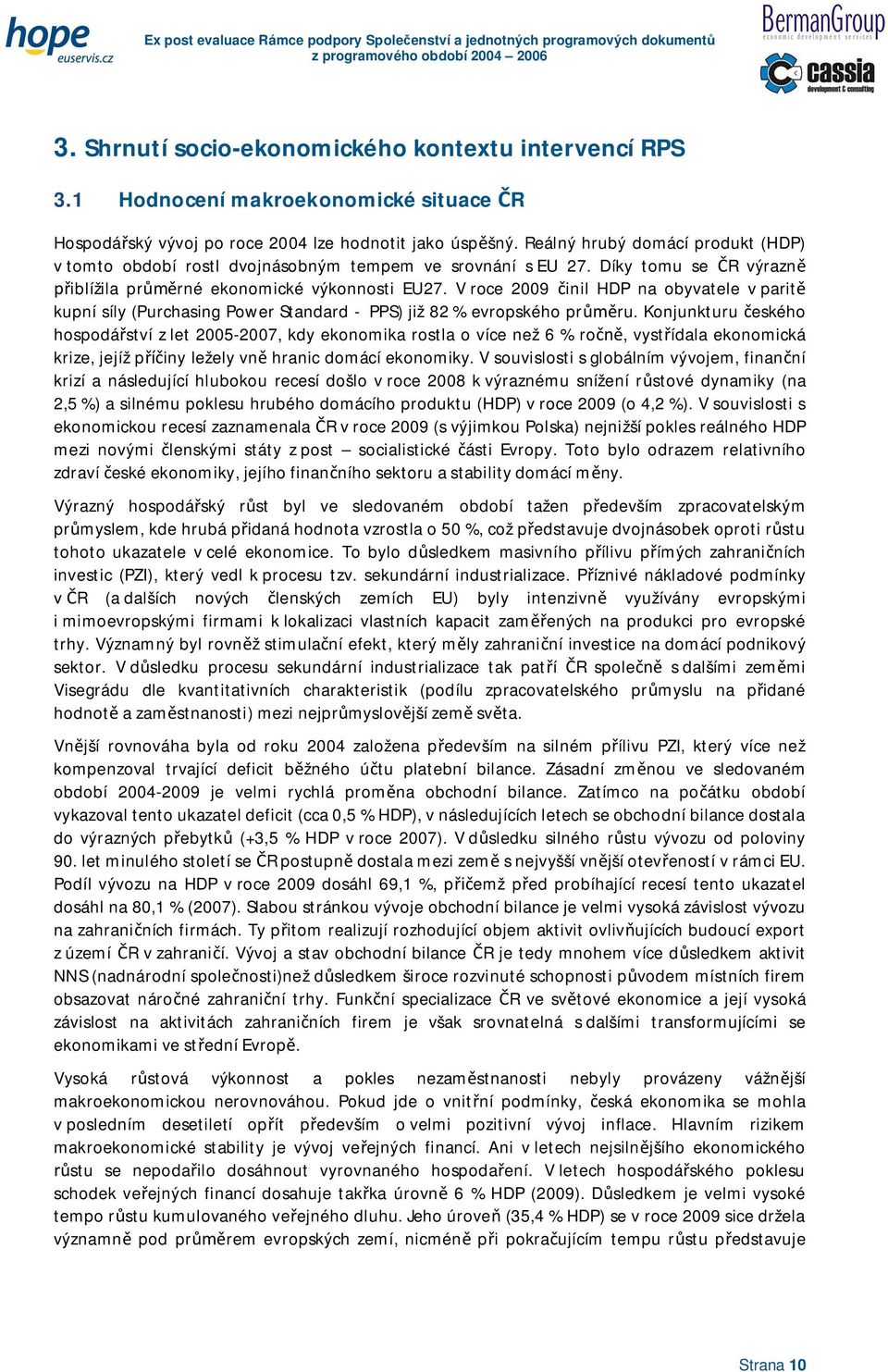 hope euservis.cz

Ex post evaluace Rámce podpory Společenství a jednotných programových dokumentů z programového období 2004 – 2006

BermanGroup economic development services

cassia development & consulting

3. Shrnutí socio-ekonomického kontextu intervencí RPS

3.1 Hodnocení makroekonomické situace ČR

Hospodářský vývoj po roce 2004 lze hodnotit jako úspěšný. Reálný hrubý domácí produkt (HDP) v tomto období rostl dvojnásobným tempem ve srovnání s EU 27. Díky tomu se ČR výrazně přiblížila průměrné ekonomické výkonnosti EU27. V roce 2009 činil HDP na obyvatele v paritě kupní síly (Purchasing Power Standard - PPS) již 82 % evropského průměru. Konjunkturu českého hospodářství z let 2005-2007, kdy ekonomika rostla o více než 6 % ročně, vystřídala ekonomická krize, jejíž příčiny ležely vně hranic domácí ekonomiky. V souvislosti s globálním vývojem, finanční krizí a následující hlubokou recesí došlo v roce 2008 k výraznému snížení růstové dynamiky (na 2,5 %) a silnému poklesu hrubého domácího produktu (HDP) v roce 2009 (o 4,2 %). V souvislosti s ekonomickou recesí zaznamenala ČR v roce 2009 (s výjimkou Polska) nejnižší pokles reálného HDP mezi novými členskými státy z post – socialistické části Evropy. Toto bylo odrazem relativního zdraví české ekonomiky, jejího finančního sektoru a stability domácí měny.

Výrazný hospodářský růst byl ve sledovaném období tažen především zpracovatelským průmyslem, kde hrubá přidaná hodnota vzrostla o 50 %, což představuje dvojnásobek oproti růstu tohoto ukazatele v celé ekonomice. To bylo důsledkem masivního přílivu přímých zahraničních investic (PZI), který vedl k procesu tzv. sekundární industrializace. Příznivé nákladové podmínky v ČR (a dalších nových členských zemích EU) byly intenzivně využívány evropskými i mimoevropskými firmami k lokalizaci vlastních kapacit zaměřených na produkci pro evropské trhy. Významný byl rovněž stimulační efekt, který měly zahraniční investice na domácí podnikový sektor. V důsledku procesu sekundární industrializace tak patří ČR společně s dalšími zeměmi Visegrádu dle kvantitativních charakteristik (podílu zpracovatelského průmyslu na přidané hodnotě a zaměstnanosti) mezi nejprůmyslovější země světa.

Vnější rovnováha byla od roku 2004 založena především na silném přílivu PZI, který více než kompenzoval trvající deficit běžného účtu platební bilance. Zásadní změnou ve sledovaném období 2004-2009 je velmi rychlá proměna obchodní bilance. Zatímco na počátku období vykazoval tento ukazatel deficit (cca 0,5 % HDP), v následujících letech se obchodní bilance dostala do výrazných přebytků (+3,5 % HDP v roce 2007). V důsledku silného růstu vývozu od poloviny 90. let minulého století se ČR postupně dostala mezi země s nejvyšší vnější otevřeností v rámci EU. Podíl vývozu na HDP v roce 2009 dosáhl 69,1 %, přičemž před probíhající recesí tento ukazatel dosáhl na 80,1 % (2007). Slabou stránkou vývoje obchodní bilance je velmi vysoká závislost vývozu na zahraničních firmách. Ty přitom realizují rozhodující objem aktivit ovlivňujících budoucí export z území ČR v zahraničí. Vývoj a stav obchodní bilance ČR je tedy mnohem více důsledkem aktivit NNS (nadnárodní společnosti)než důsledkem široce rozvinuté schopnosti původem místních firem obsazovat náročné zahraniční trhy. Funkční specializace ČR ve světové ekonomice a její vysoká závislost na aktivitách zahraničních firem je však srovnatelná s dalšími transformujícími se ekonomikami ve střední Evropě.

Vysoká růstová výkonnost a pokles nezaměstnanosti nebyly provázeny vážnější makroekonomickou nerovnováhou. Pokud jde o vnitřní podmínky, česká ekonomika se mohla v posledním desetiletí opřít především o velmi pozitivní vývoj inflace. Hlavním rizikem makroekonomické stability je vývoj veřejných financí. Ani v letech nejsilnějšího ekonomického růstu se nepodařilo dosáhnout vyrovnaného hospodaření. V letech hospodářského poklesu schodek veřejných financí dosahuje takřka úrovně 6 % HDP (2009). Důsledkem je velmi vysoké tempo růstu kumulovaného veřejného dluhu. Jeho úroveň (35,4 % HDP) se v roce 2009 sice držela významně pod průměrem evropských zemí, nicméně při pokračujícím tempu růstu představuje

Strana 10